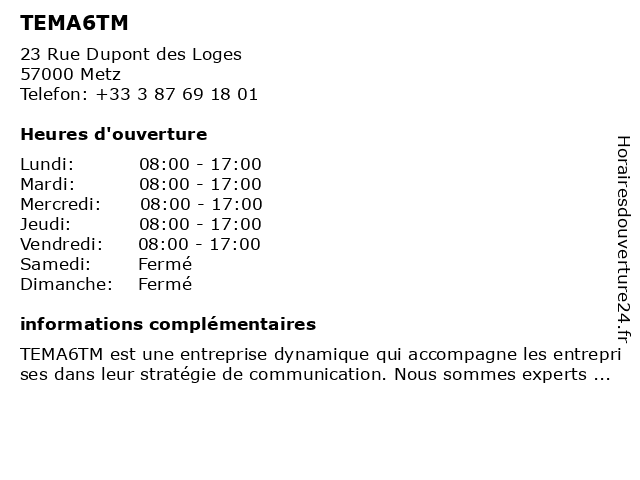 TEMA6TM

23 Rue Dupont des Loges
57000 Metz
Telefon: +33 3 87 69 18 01

Heures d'ouverture

| | |
|---|---|
| Lundi: | 08:00 - 17:00 |
| Mardi: | 08:00 - 17:00 |
| Mercredi: | 08:00 - 17:00 |
| Jeudi: | 08:00 - 17:00 |
| Vendredi: | 08:00 - 17:00 |
| Samedi: | Fermé |
| Dimanche: | Fermé |

informations complémentaires

TEMA6TM est une entreprise dynamique qui accompagne les entreprises dans leur stratégie de communication. Nous sommes experts ...

Horairesdouverture24.fr